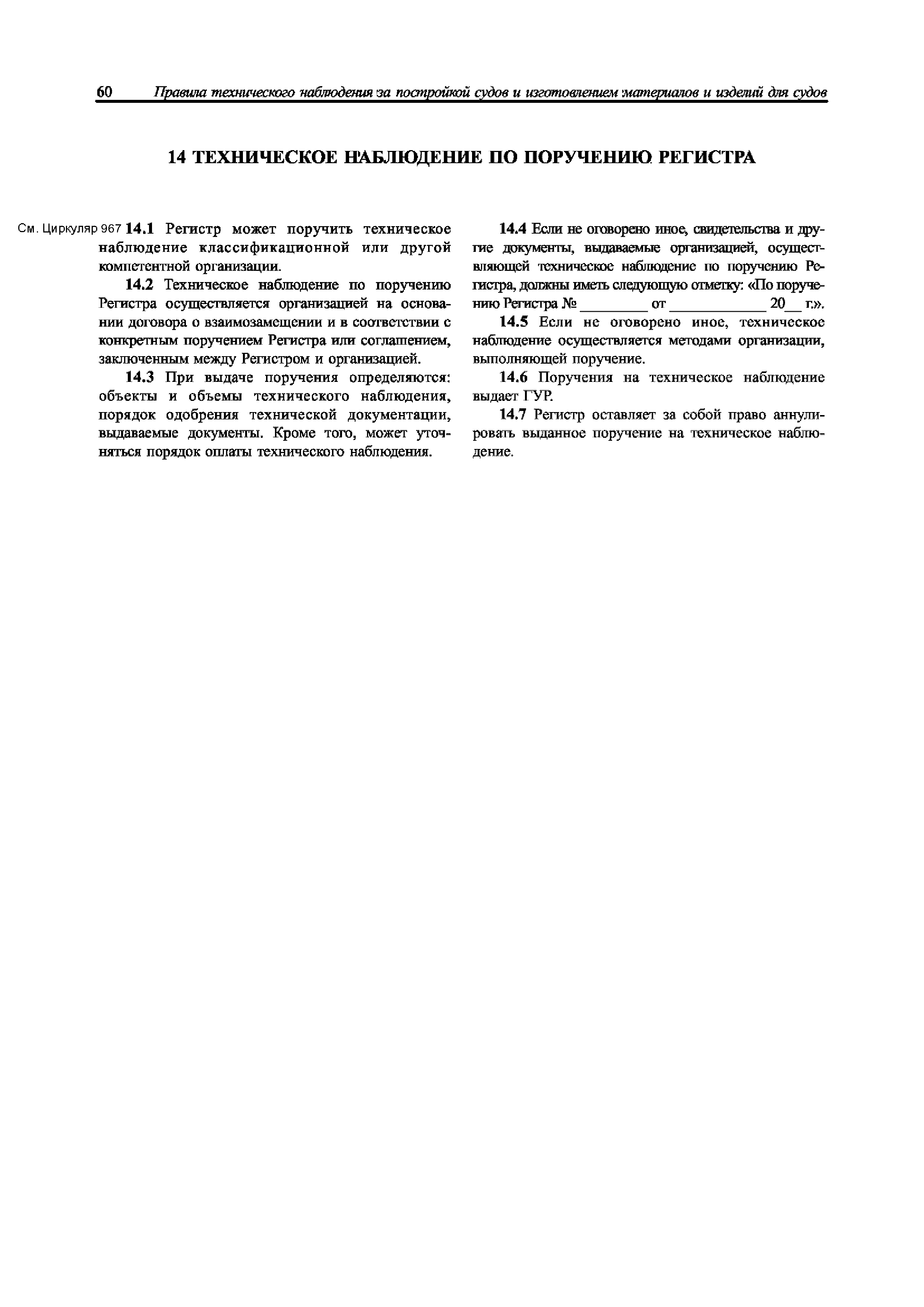 60 Правила технического наблюдения за постройкой судов и изготовлением материалов и изделий для судов

14 ТЕХНИЧЕСКОЕ НАБЛЮДЕНИЕ ПО ПОРУЧЕНИЮ РЕГИСТРА

См. Циркуляр 967 14.1 Регистр может поручить техническое наблюдение классификационной или другой компетентной организации.

14.2 Техническое наблюдение по поручению Регистра осуществляется организацией на основании договора о взаимозамещении и в соответствии с конкретным поручением Регистра или соглашением, заключенным между Регистром и организацией.

14.3 При выдаче поручения определяются: объекты и объемы технического наблюдения, порядок одобрения технической документации, выдаваемые документы. Кроме того, может уточняться порядок оплаты технического наблюдения.

14.4 Если не оговорено иное, свидетельства и другие документы, выдаваемые организацией, осуществляющей техническое наблюдение по поручению Регистра, должны иметь следующую отметку: «По поручению Регистра № _________ от _____________ 20__ г.».

14.5 Если не оговорено иное, техническое наблюдение осуществляется методами организации, выполняющей поручение.

14.6 Поручения на техническое наблюдение выдает ГУР.

14.7 Регистр оставляет за собой право аннулировать выданное поручение на техническое наблюдение.